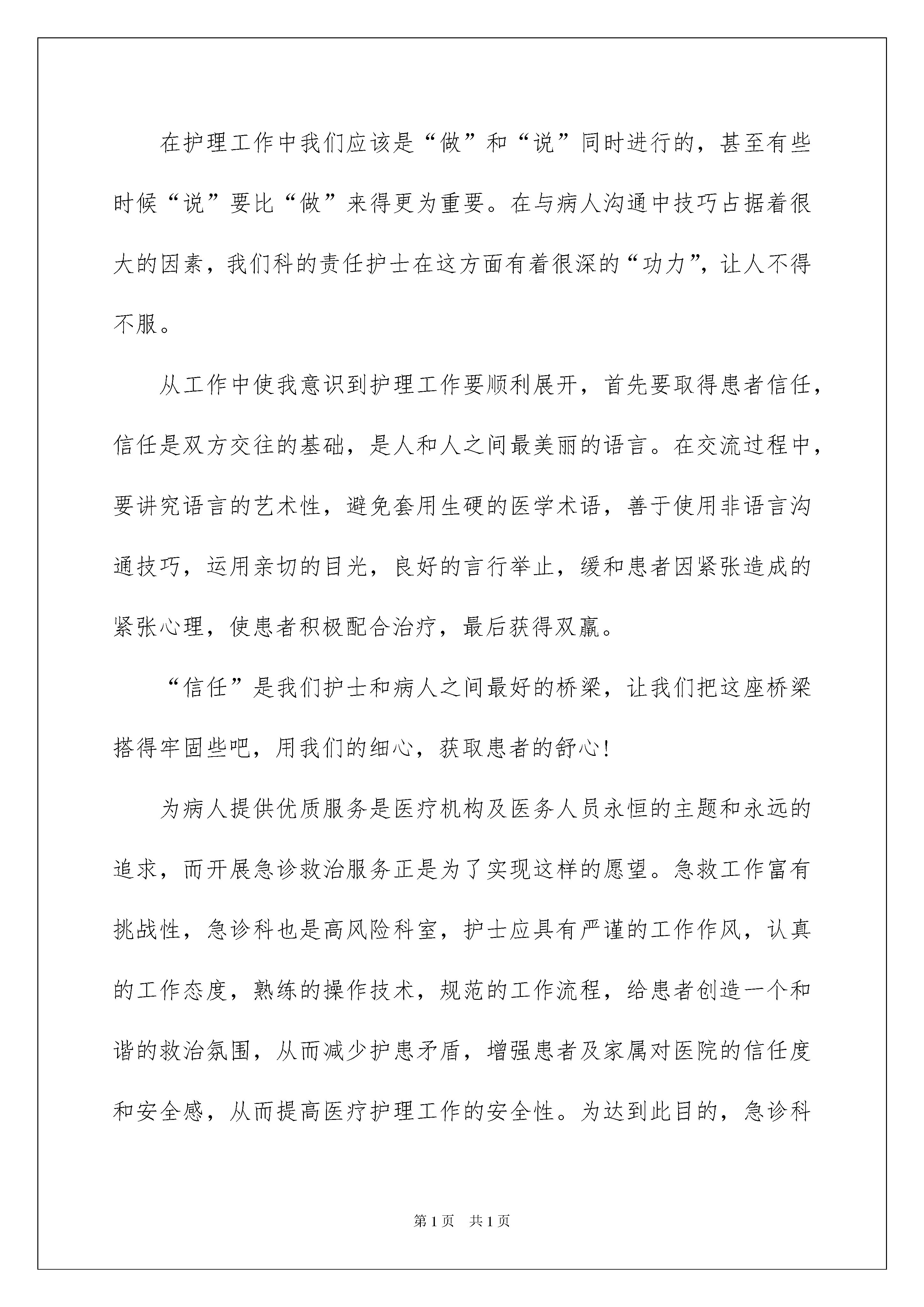 在护理工作中我们应该是“做”和“说”同时进行的，甚至有些时候“说”要比“做”来得更为重要。在与病人沟通中技巧占据着很大的因素，我们科的责任护士在这方面有着很深的“功力”，让人不得不服。

从工作中使我意识到护理工作要顺利展开，首先要取得患者信任，信任是双方交往的基础，是人和人之间最美丽的语言。在交流过程中，要讲究语言的艺术性，避免套用生硬的医学术语，善于使用非语言沟通技巧，运用亲切的目光，良好的言行举止，缓和患者因紧张造成的紧张心理，使患者积极配合治疗，最后获得双赢。

“信任”是我们护士和病人之间最好的桥梁，让我们把这座桥梁搭得牢固些吧，用我们的细心，获取患者的舒心！

为病人提供优质服务是医疗机构及医务人员永恒的主题和永远的追求，而开展急诊救治服务正是为了实现这样的愿望。急救工作富有挑战性，急诊科也是高风险科室，护士应具有严谨的工作作风，认真的工作态度，熟练的操作技术，规范的工作流程，给患者创造一个和谐的救治氛围，从而减少护患矛盾，增强患者及家属对医院的信任度和安全感，从而提高医疗护理工作的安全性。为达到此目的，急诊科

第1页 共1页